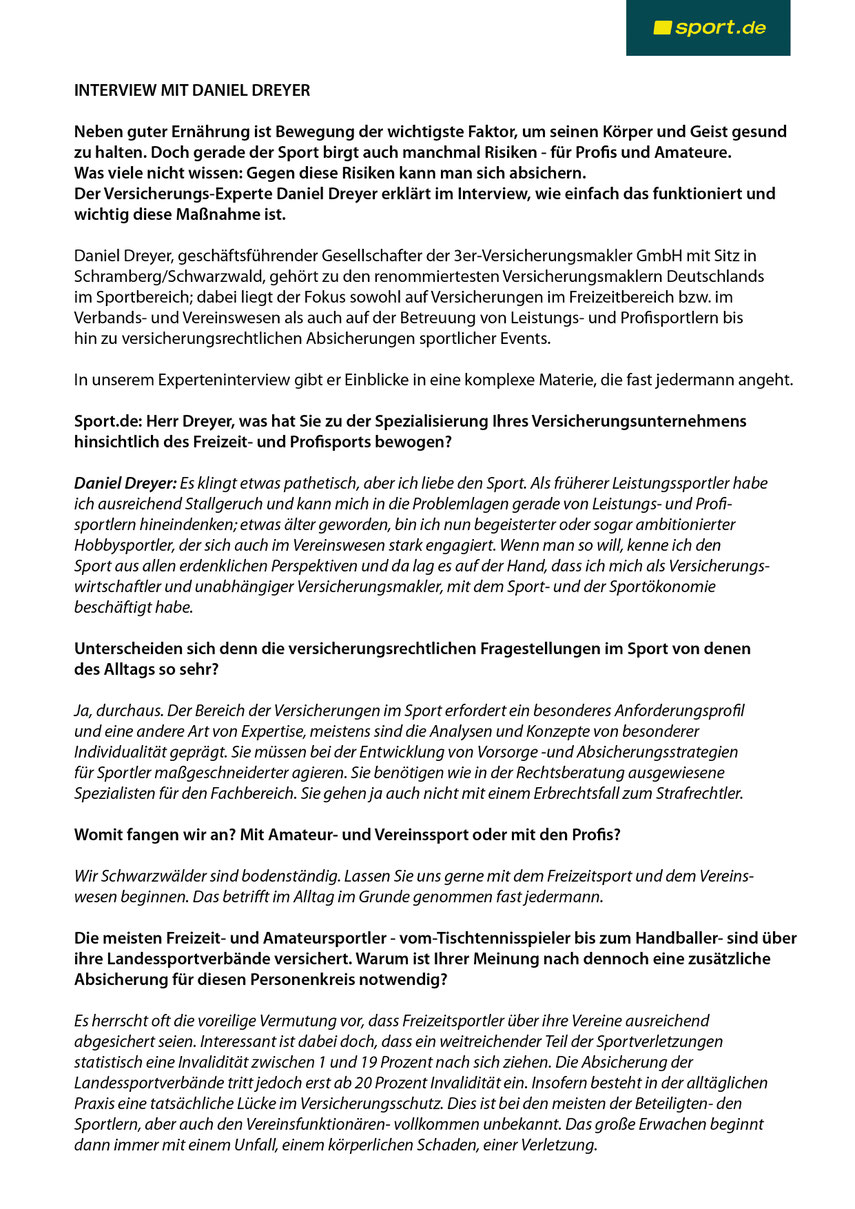 sport.de

INTERVIEW MIT DANIEL DREYER

Neben guter Ernährung ist Bewegung der wichtigste Faktor, um seinen Körper und Geist gesund zu halten. Doch gerade der Sport birgt auch manchmal Risiken - für Profis und Amateure.
Was viele nicht wissen: Gegen diese Risiken kann man sich absichern.
Der Versicherungs-Experte Daniel Dreyer erklärt im Interview, wie einfach das funktioniert und wichtig diese Maßnahme ist.

Daniel Dreyer, geschäftsführender Gesellschafter der 3er-Versicherungsmakler GmbH mit Sitz in Schramberg/Schwarzwald, gehört zu den renommiertesten Versicherungsmaklern Deutschlands im Sportbereich; dabei liegt der Fokus sowohl auf Versicherungen im Freizeitbereich bzw. im Verbands- und Vereinswesen als auch auf der Betreuung von Leistungs- und Profisportlern bis hin zu versicherungsrechtlichen Absicherungen sportlicher Events.

In unserem Experteninterview gibt er Einblicke in eine komplexe Materie, die fast jedermann angeht.

Sport.de: Herr Dreyer, was hat Sie zu der Spezialisierung Ihres Versicherungsunternehmens hinsichtlich des Freizeit- und Profisports bewogen?

Daniel Dreyer: Es klingt etwas pathetisch, aber ich liebe den Sport. Als früherer Leistungssportler habe ich ausreichend Stallgeruch und kann mich in die Problemlagen gerade von Leistungs- und Profisportlern hineindenken; etwas älter geworden, bin ich nun begeisterter oder sogar ambitionierter Hobbysportler, der sich auch im Vereinswesen stark engagiert. Wenn man so will, kenne ich den Sport aus allen erdenklichen Perspektiven und da lag es auf der Hand, dass ich mich als Versicherungswirtschaftler und unabhängiger Versicherungsmakler, mit dem Sport- und der Sportökonomie beschäftigt habe.

Unterscheiden sich denn die versicherungsrechtlichen Fragestellungen im Sport von denen des Alltags so sehr?

Ja, durchaus. Der Bereich der Versicherungen im Sport erfordert ein besonderes Anforderungsprofil und eine andere Art von Expertise, meistens sind die Analysen und Konzepte von besonderer Individualität geprägt. Sie müssen bei der Entwicklung von Vorsorge -und Absicherungsstrategien für Sportler maßgeschneiderter agieren. Sie benötigen wie in der Rechtsberatung ausgewiesene Spezialisten für den Fachbereich. Sie gehen ja auch nicht mit einem Erbrechtsfall zum Strafrechtler.

Womit fangen wir an? Mit Amateur- und Vereinssport oder mit den Profis?

Wir Schwarzwälder sind bodenständig. Lassen Sie uns gerne mit dem Freizeitsport und dem Vereinswesen beginnen. Das betrifft im Alltag im Grunde genommen fast jedermann.

Die meisten Freizeit- und Amateursportler - vom-Tischtennisspieler bis zum Handballer- sind über ihre Landessportverbände versichert. Warum ist Ihrer Meinung nach dennoch eine zusätzliche Absicherung für diesen Personenkreis notwendig?

Es herrscht oft die voreilige Vermutung vor, dass Freizeitsportler über ihre Vereine ausreichend abgesichert seien. Interessant ist dabei doch, dass ein weitreichender Teil der Sportverletzungen statistisch eine Invalidität zwischen 1 und 19 Prozent nach sich ziehen. Die Absicherung der Landessportverbände tritt jedoch erst ab 20 Prozent Invalidität ein. Insofern besteht in der alltäglichen Praxis eine tatsächliche Lücke im Versicherungsschutz. Dies ist bei den meisten der Beteiligten- den Sportlern, aber auch den Vereinsfunktionären- vollkommen unbekannt. Das große Erwachen beginnt dann immer mit einem Unfall, einem körperlichen Schaden, einer Verletzung.